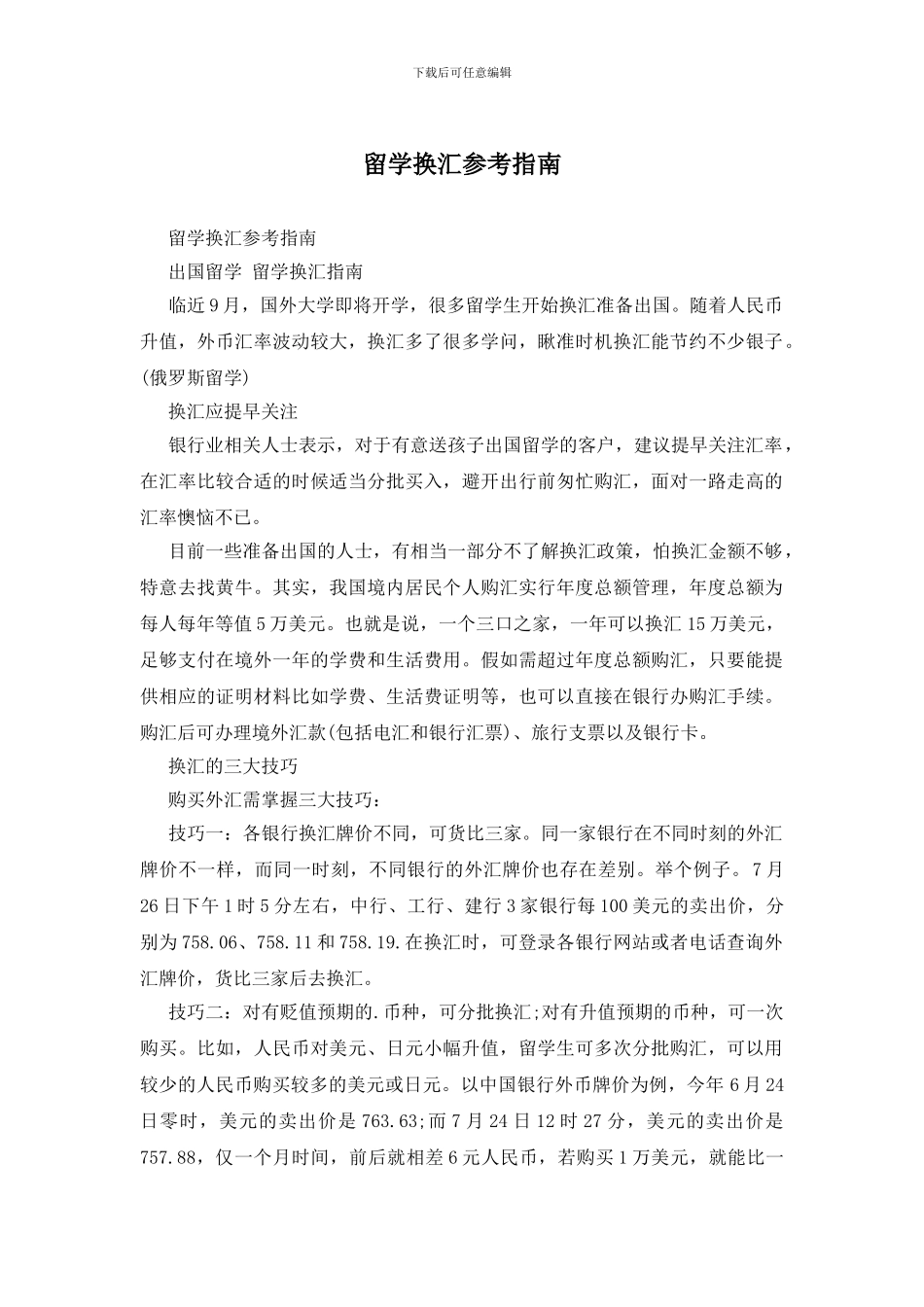 下载后可任意编辑

留学换汇参考指南

留学换汇参考指南

出国留学 留学换汇指南

临近9月，国外大学即将开学，很多留学生开始换汇准备出国。随着人民币升值，外币汇率波动较大，换汇多了很多学问，瞅准时机换汇能节约不少银子。(俄罗斯留学)

换汇应提早关注

银行业相关人士表示，对于有意送孩子出国留学的客户，建议提早关注汇率，在汇率比较合适的时候适当分批买入，避开出行前匆忙购汇，面对一路走高的汇率懊恼不已。

目前一些准备出国的人士，有相当一部分不了解换汇政策，怕换汇金额不够，特意去找黄牛。其实，我国境内居民个人购汇实行年度总额管理，年度总额为每人每年等值5万美元。也就是说，一个三口之家，一年可以换汇15万美元，足够支付在境外一年的学费和生活费用。假如需超过年度总额购汇，只要能提供相应的证明材料比如学费、生活费证明等，也可以直接在银行办购汇手续。购汇后可办理境外汇款(包括电汇和银行汇票)、旅行支票以及银行卡。

换汇的三大技巧

购买外汇需掌握三大技巧：

技巧一：各银行换汇牌价不同，可货比三家。同一家银行在不同时刻的外汇牌价不一样，而同一时刻，不同银行的外汇牌价也存在差别。举个例子。7月26日下午1时5分左右，中行、工行、建行3家银行每100美元的卖出价，分别为758.06、758.11和758.19.在换汇时，可登录各银行网站或者电话查询外汇牌价，货比三家后去换汇。

技巧二：对有贬值预期的.币种，可分批换汇;对有升值预期的币种，可一次购买。比如，人民币对美元、日元小幅升值，留学生可多次分批购汇，可以用较少的人民币购买较多的美元或日元。以中国银行外币牌价为例，今年6月24日零时，美元的卖出价是763.63;而7月24日12时27分，美元的卖出价是757.88，仅一个月时间，前后就相差6元人民币，若购买1万美元，就能比一